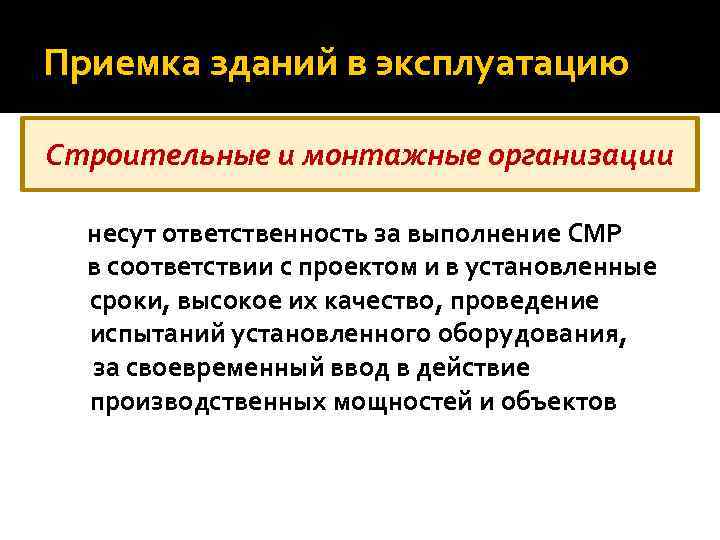 Приемка зданий в эксплуатацию

Строительные и монтажные организации

несут ответственность за выполнение СМР в соответствии с проектом и в установленные сроки, высокое их качество, проведение испытаний установленного оборудования, за своевременный ввод в действие производственных мощностей и объектов